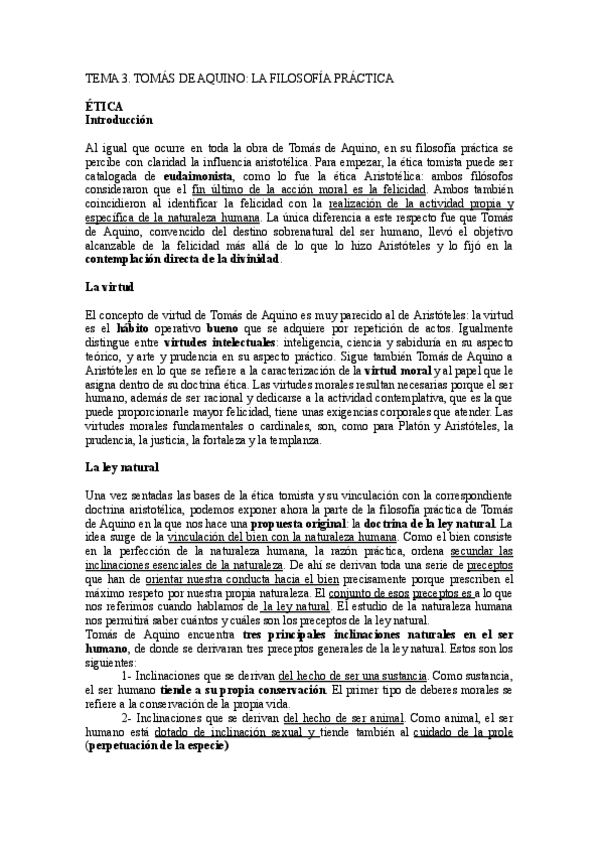 TEMA 3. TOMÁS DE AQUINO: LA FILOSOFÍA PRÁCTICA

ÉTICA
Introducción

Al igual que ocurre en toda la obra de Tomás de Aquino, en su filosofía práctica se percibe con claridad la influencia aristotélica. Para empezar, la ética tomista puede ser catalogada de eudaimonista, como lo fue la ética Aristotélica: ambos filósofos consideraron que el fin último de la acción moral es la felicidad. Ambos también coincidieron al identificar la felicidad con la realización de la actividad propia y específica de la naturaleza humana. La única diferencia a este respecto fue que Tomás de Aquino, convencido del destino sobrenatural del ser humano, llevó el objetivo alcanzable de la felicidad más allá de lo que lo hizo Aristóteles y lo fijó en la contemplación directa de la divinidad.

La virtud

El concepto de virtud de Tomás de Aquino es muy parecido al de Aristóteles: la virtud es el hábito operativo bueno que se adquiere por repetición de actos. Igualmente distingue entre virtudes intelectuales: inteligencia, ciencia y sabiduría en su aspecto teórico, y arte y prudencia en su aspecto práctico. Sigue también Tomás de Aquino a Aristóteles en lo que se refiere a la caracterización de la virtud moral y al papel que le asigna dentro de su doctrina ética. Las virtudes morales resultan necesarias porque el ser humano, además de ser racional y dedicarse a la actividad contemplativa, que es la que puede proporcionarle mayor felicidad, tiene unas exigencias corporales que atender. Las virtudes morales fundamentales o cardinales, son, como para Platón y Aristóteles, la prudencia, la justicia, la fortaleza y la templanza.

La ley natural

Una vez sentadas las bases de la ética tomista y su vinculación con la correspondiente doctrina aristotélica, podemos exponer ahora la parte de la filosofía práctica de Tomás de Aquino en la que nos hace una propuesta original: la doctrina de la ley natural. La idea surge de la vinculación del bien con la naturaleza humana. Como el bien consiste en la perfección de la naturaleza humana, la razón práctica, ordena secundar las inclinaciones esenciales de la naturaleza. De ahí se derivan toda una serie de preceptos que han de orientar nuestra conducta hacia el bien precisamente porque prescriben el máximo respeto por nuestra propia naturaleza. El conjunto de esos preceptos es a lo que nos referimos cuando hablamos de la ley natural. El estudio de la naturaleza humana nos permitirá saber cuántos y cuáles son los preceptos de la ley natural.
Tomás de Aquino encuentra tres principales inclinaciones naturales en el ser humano, de donde se derivaran tres preceptos generales de la ley natural. Estos son los siguientes:
1- Inclinaciones que se derivan del hecho de ser una sustancia. Como sustancia, el ser humano tiende a su propia conservación. El primer tipo de deberes morales se refiere a la conservación de la propia vida.
2- Inclinaciones que se derivan del hecho de ser animal. Como animal, el ser humano está dotado de inclinación sexual y tiende también al cuidado de la prole (perpetuación de la especie)